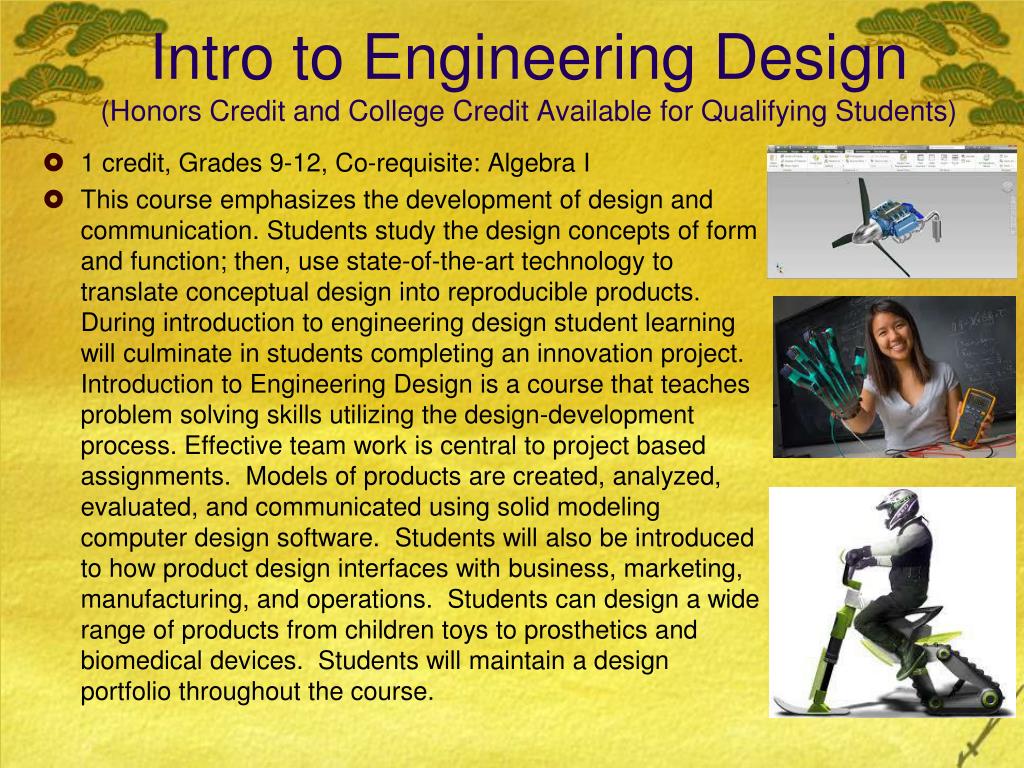 Intro to Engineering Design
(Honors Credit and College Credit Available for Qualifying Students)

1 credit, Grades 9-12, Co-requisite: Algebra I

This course emphasizes the development of design and communication. Students study the design concepts of form and function; then, use state-of-the-art technology to translate conceptual design into reproducible products. During introduction to engineering design student learning will culminate in students completing an innovation project. Introduction to Engineering Design is a course that teaches problem solving skills utilizing the design-development process. Effective team work is central to project based assignments. Models of products are created, analyzed, evaluated, and communicated using solid modeling computer design software. Students will also be introduced to how product design interfaces with business, marketing, manufacturing, and operations. Students can design a wide range of products from children toys to prosthetics and biomedical devices. Students will maintain a design portfolio throughout the course.